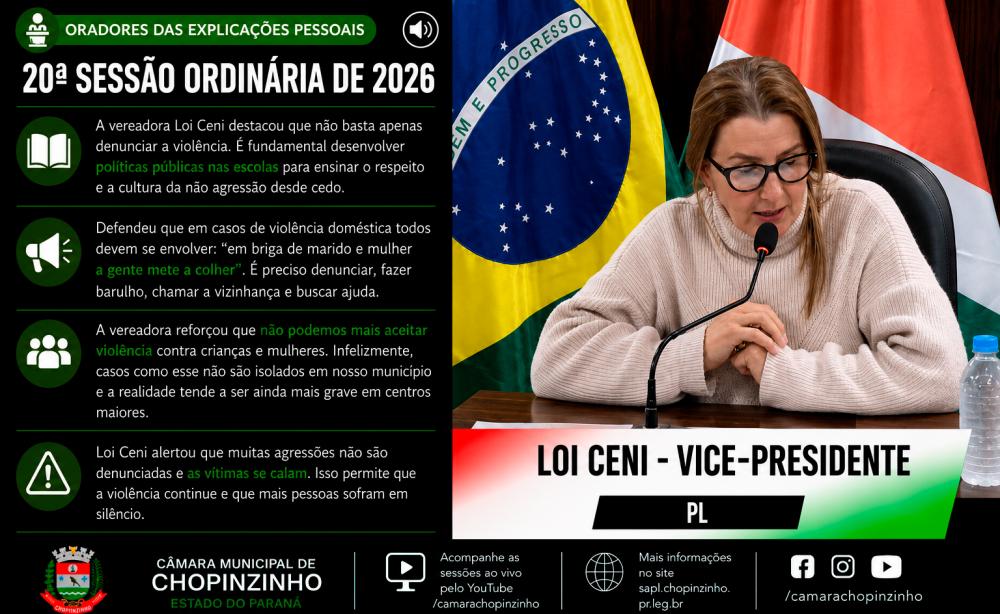 ORADORES DAS EXPLICAÇÕES PESSOAIS

20ª SESSÃO ORDINÁRIA DE 2026

A vereadora Loi Ceni destacou que não basta apenas denunciar a violência. É fundamental desenvolver políticas públicas nas escolas para ensinar o respeito e a cultura da não agressão desde cedo.

Defendeu que em casos de violência doméstica todos devem se envolver: "em briga de marido e mulher a gente mete a colher". É preciso denunciar, fazer barulho, chamar a vizinhança e buscar ajuda.

A vereadora reforçou que não podemos mais aceitar violência contra crianças e mulheres. Infelizmente, casos como esse não são isolados em nosso município e a realidade tende a ser ainda mais grave em centros maiores.

Loi Ceni alertou que muitas agressões não são denunciadas e as vítimas se calam. Isso permite que a violência continue e que mais pessoas sofram em silêncio.

EM E PROGRESSO

LOI CENI - VICE-PRESIDENTE

PL

CÂMARA MUNICIPAL DE
CHOPINZINHO
ESTADO DO PARANÁ

Acompanhe as sessões ao vivo pelo YouTube /camarachopinzinho

Mais informações no site sapl.chopinzinho.pr.leg.br

/camarachopinzinho